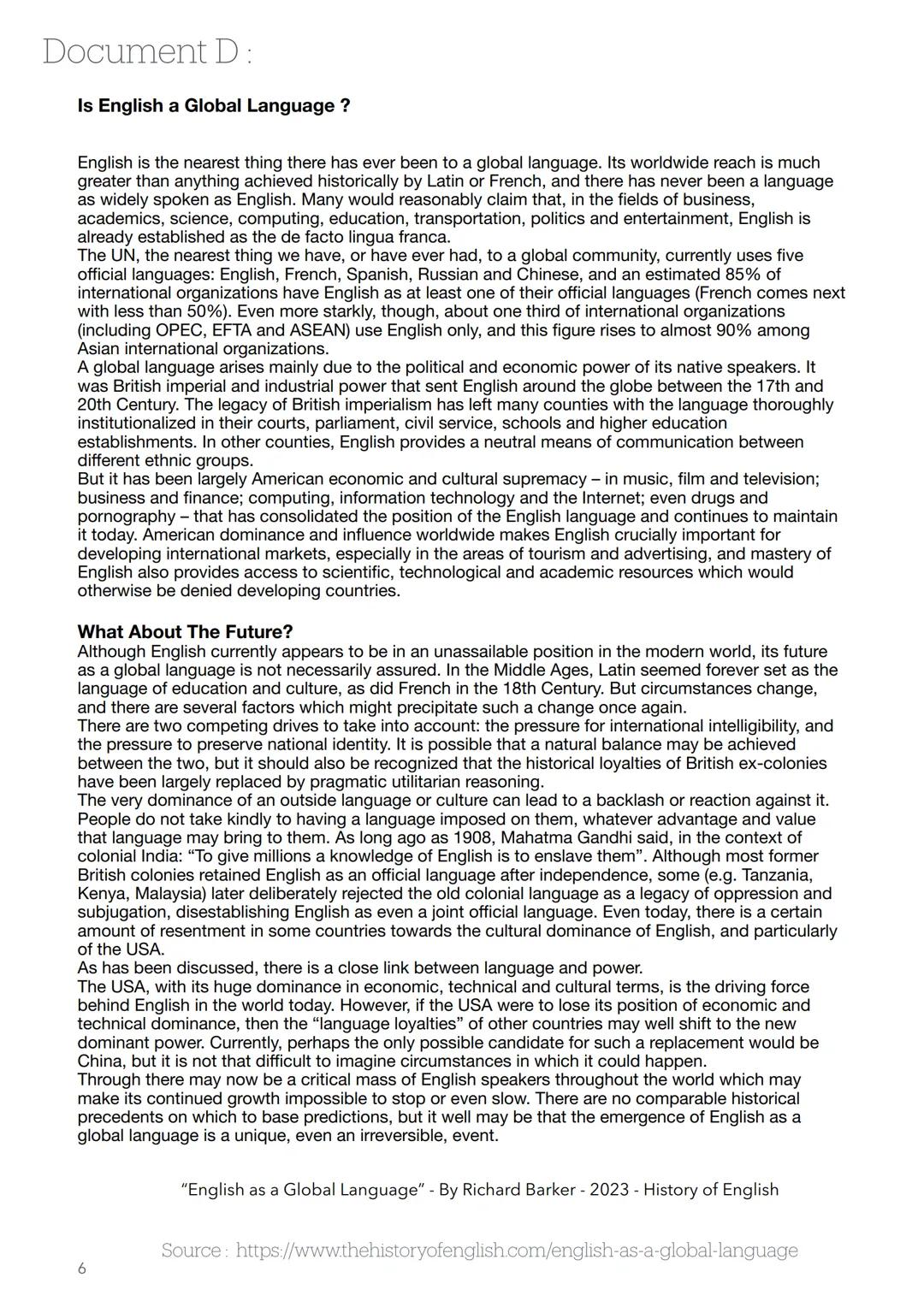 Document D :

Is English a Global Language ?

English is the nearest thing there has ever been to a global language. Its worldwide reach is much greater than anything achieved historically by Latin or French, and there has never been a language as widely spoken as English. Many would reasonably claim that, in the fields of business, academics, science, computing, education, transportation, politics and entertainment, English is already established as the de facto lingua franca.
The UN, the nearest thing we have, or have ever had, to a global community, currently uses five official languages: English, French, Spanish, Russian and Chinese, and an estimated 85% of international organizations have English as at least one of their official languages (French comes next with less than 50%). Even more starkly, though, about one third of international organizations (including OPEC, EFTA and ASEAN) use English only, and this figure rises to almost 90% among Asian international organizations.
A global language arises mainly due to the political and economic power of its native speakers. It was British imperial and industrial power that sent English around the globe between the 17th and 20th Century. The legacy of British imperialism has left many counties with the language thoroughly institutionalized in their courts, parliament, civil service, schools and higher education establishments. In other counties, English provides a neutral means of communication between different ethnic groups.
But it has been largely American economic and cultural supremacy – in music, film and television; business and finance; computing, information technology and the Internet; even drugs and pornography – that has consolidated the position of the English language and continues to maintain it today. American dominance and influence worldwide makes English crucially important for developing international markets, especially in the areas of tourism and advertising, and mastery of English also provides access to scientific, technological and academic resources which would otherwise be denied developing countries.

What About The Future?
Although English currently appears to be in an unassailable position in the modern world, its future as a global language is not necessarily assured. In the Middle Ages, Latin seemed forever set as the language of education and culture, as did French in the 18th Century. But circumstances change, and there are several factors which might precipitate such a change once again.
There are two competing drives to take into account: the pressure for international intelligibility, and the pressure to preserve national identity. It is possible that a natural balance may be achieved between the two, but it should also be recognized that the historical loyalties of British ex-colonies have been largely replaced by pragmatic utilitarian reasoning.
The very dominance of an outside language or culture can lead to a backlash or reaction against it. People do not take kindly to having a language imposed on them, whatever advantage and value that language may bring to them. As long ago as 1908, Mahatma Gandhi said, in the context of colonial India: “To give millions a knowledge of English is to enslave them”. Although most former British colonies retained English as an official language after independence, some (e.g. Tanzania, Kenya, Malaysia) later deliberately rejected the old colonial language as a legacy of oppression and subjugation, disestablishing English as even a joint official language. Even today, there is a certain amount of resentment in some countries towards the cultural dominance of English, and particularly of the USA.
As has been discussed, there is a close link between language and power.
The USA, with its huge dominance in economic, technical and cultural terms, is the driving force behind English in the world today. However, if the USA were to lose its position of economic and technical dominance, then the “language loyalties” of other countries may well shift to the new dominant power. Currently, perhaps the only possible candidate for such a replacement would be China, but it is not that difficult to imagine circumstances in which it could happen.
Through there may now be a critical mass of English speakers throughout the world which may make its continued growth impossible to stop or even slow. There are no comparable historical precedents on which to base predictions, but it well may be that the emergence of English as a global language is a unique, even an irreversible, event.

“English as a Global Language” - By Richard Barker - 2023 - History of English

Source : https://www.thehistoryofenglish.com/english-as-a-global-language

6